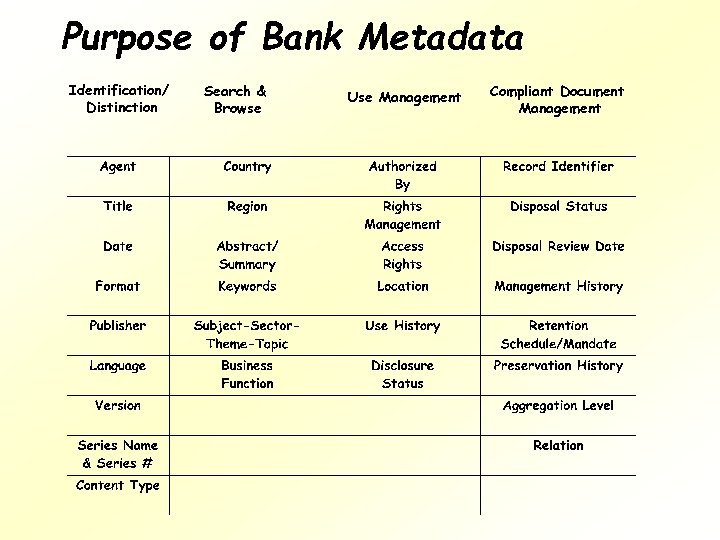 Purpose of Bank Metadata

| Identification/ Distinction | Search & Browse | Use Management | Compliant Document Management |
|---|---|---|---|
| Agent | Country | Authorized By | Record Identifier |
| Title | Region | Rights Management | Disposal Status |
| Date | Abstract/ Summary | Access Rights | Disposal Review Date |
| Format | Keywords | Location | Management History |
| Publisher | Subject-Sector-Theme-Topic | Use History | Retention Schedule/Mandate |
| Language | Business Function | Disclosure Status | Preservation History |
| Version | | | Aggregation Level |
| Series Name & Series # | | | Relation |
| Content Type | | | |